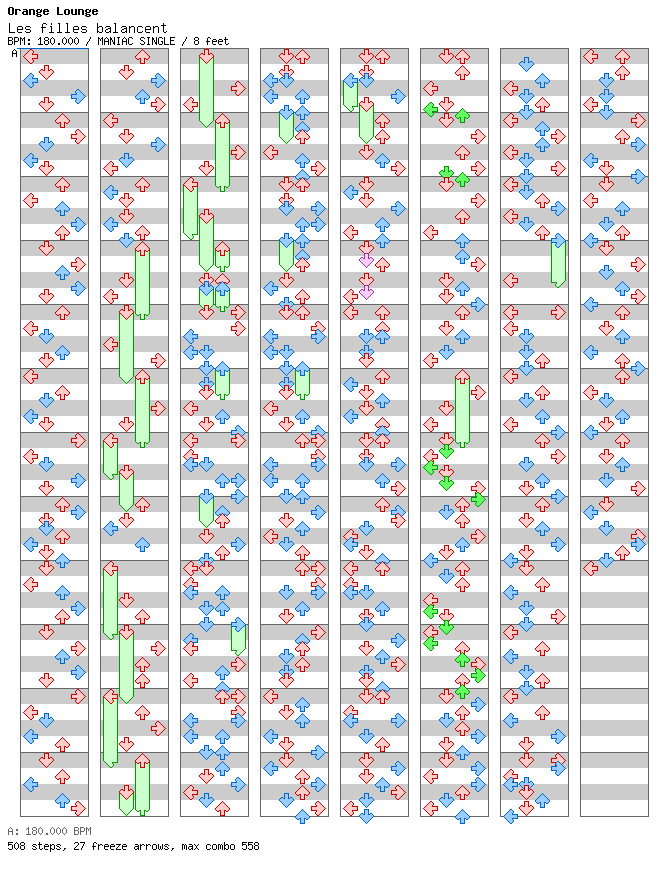 Orange Lounge
Les filles balancent
BPM: 180.000 / MANIAC SINGLE / 8 feet
A

A: 180.000 BPM
508 steps, 27 freeze arrows, max combo 558